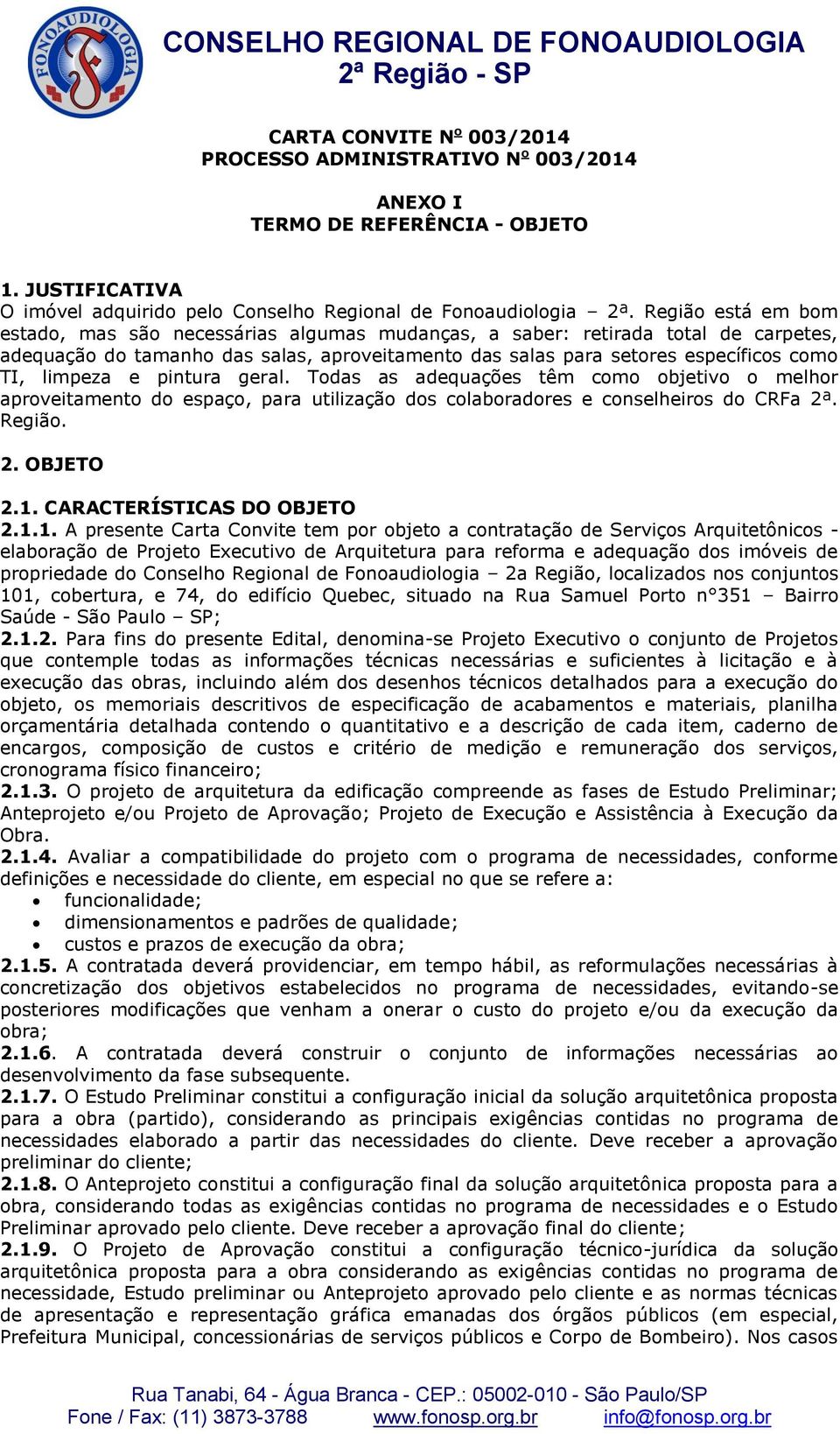 FONOAUDIOLOGIA

CONSELHO REGIONAL DE FONOAUDIOLOGIA
2ª Região - SP

CARTA CONVITE Nº 003/2014
PROCESSO ADMINISTRATIVO Nº 003/2014

ANEXO I
TERMO DE REFERÊNCIA - OBJETO

1. JUSTIFICATIVA
O imóvel adquirido pelo Conselho Regional de Fonoaudiologia – 2ª. Região está em bom estado, mas são necessárias algumas mudanças, a saber: retirada total de carpetes, adequação do tamanho das salas, aproveitamento das salas para setores específicos como TI, limpeza e pintura geral. Todas as adequações têm como objetivo o melhor aproveitamento do espaço, para utilização dos colaboradores e conselheiros do CRFa 2ª. Região.

2. OBJETO

2.1. CARACTERÍSTICAS DO OBJETO
2.1.1. A presente Carta Convite tem por objeto a contratação de Serviços Arquitetônicos - elaboração de Projeto Executivo de Arquitetura para reforma e adequação dos imóveis de propriedade do Conselho Regional de Fonoaudiologia – 2a Região, localizados nos conjuntos 101, cobertura, e 74, do edifício Quebec, situado na Rua Samuel Porto n°351 – Bairro Saúde - São Paulo – SP;
2.1.2. Para fins do presente Edital, denomina-se Projeto Executivo o conjunto de Projetos que contemple todas as informações técnicas necessárias e suficientes à licitação e à execução das obras, incluindo além dos desenhos técnicos detalhados para a execução do objeto, os memoriais descritivos de especificação de acabamentos e materiais, planilha orçamentária detalhada contendo o quantitativo e a descrição de cada item, caderno de encargos, composição de custos e critério de medição e remuneração dos serviços, cronograma físico financeiro;
2.1.3. O projeto de arquitetura da edificação compreende as fases de Estudo Preliminar; Anteprojeto e/ou Projeto de Aprovação; Projeto de Execução e Assistência à Execução da Obra.
2.1.4. Avaliar a compatibilidade do projeto com o programa de necessidades, conforme definições e necessidade do cliente, em especial no que se refere a:
• funcionalidade;
• dimensionamentos e padrões de qualidade;
• custos e prazos de execução da obra;
2.1.5. A contratada deverá providenciar, em tempo hábil, as reformulações necessárias à concretização dos objetivos estabelecidos no programa de necessidades, evitando-se posteriores modificações que venham a onerar o custo do projeto e/ou da execução da obra;
2.1.6. A contratada deverá construir o conjunto de informações necessárias ao desenvolvimento da fase subsequente.
2.1.7. O Estudo Preliminar constitui a configuração inicial da solução arquitetônica proposta para a obra (partido), considerando as principais exigências contidas no programa de necessidades elaborado a partir das necessidades do cliente. Deve receber a aprovação preliminar do cliente;
2.1.8. O Anteprojeto constitui a configuração final da solução arquitetônica proposta para a obra, considerando todas as exigências contidas no programa de necessidades e o Estudo Preliminar aprovado pelo cliente. Deve receber a aprovação final do cliente;
2.1.9. O Projeto de Aprovação constitui a configuração técnico-jurídica da solução arquitetônica proposta para a obra considerando as exigências contidas no programa de necessidade, Estudo preliminar ou Anteprojeto aprovado pelo cliente e as normas técnicas de apresentação e representação gráfica emanadas dos órgãos públicos (em especial, Prefeitura Municipal, concessionárias de serviços públicos e Corpo de Bombeiro). Nos casos

Rua Tanabi, 64 - Água Branca - CEP.: 05002-010 - São Paulo/SP
Fone / Fax: (11) 3873-3788 www.fonosp.org.br info@fonosp.org.br